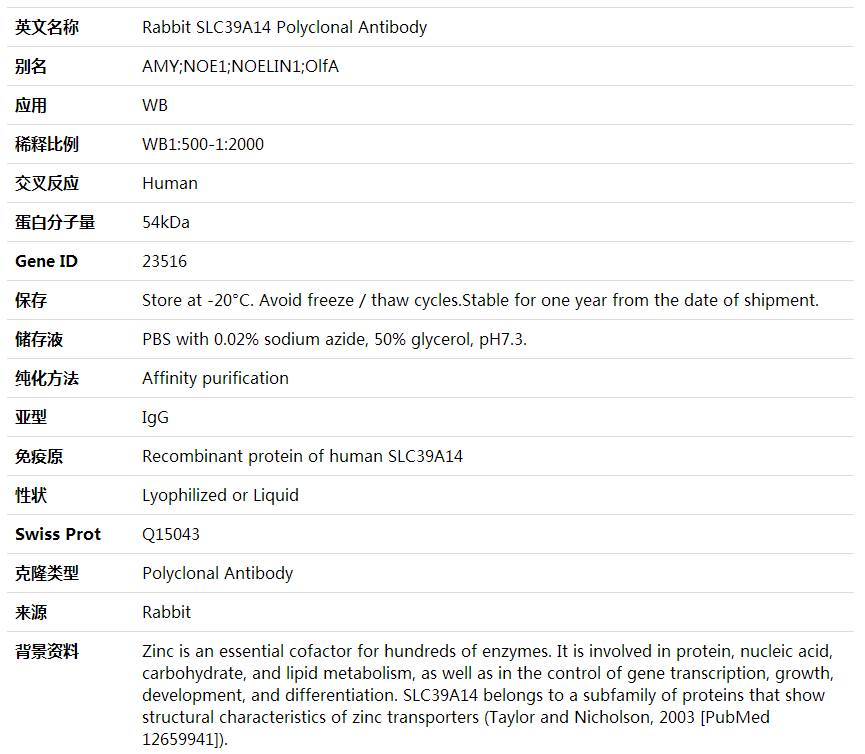 | 英文名称 | Rabbit SLC39A14 Polyclonal Antibody |
|---|---|
| 别名 | AMY;NOE1;NOELIN1;OlfA |
| 应用 | WB |
| 稀释比例 | WB1:500-1:2000 |
| 交叉反应 | Human |
| 蛋白分子量 | 54kDa |
| Gene ID | 23516 |
| 保存 | Store at -20°C. Avoid freeze / thaw cycles.Stable for one year from the date of shipment. |
| 储存液 | PBS with 0.02% sodium azide, 50% glycerol, pH7.3. |
| 纯化方法 | Affinity purification |
| 亚型 | IgG |
| 免疫原 | Recombinant protein of human SLC39A14 |
| 性状 | Lyophilized or Liquid |
| Swiss Prot | Q15043 |
| 克隆类型 | Polyclonal Antibody |
| 来源 | Rabbit |
| 背景资料 | Zinc is an essential cofactor for hundreds of enzymes. It is involved in protein, nucleic acid, carbohydrate, and lipid metabolism, as well as in the control of gene transcription, growth, development, and differentiation. SLC39A14 belongs to a subfamily of proteins that show structural characteristics of zinc transporters (Taylor and Nicholson, 2003 [PubMed 12659941]). |